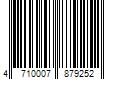 4 710007 879252